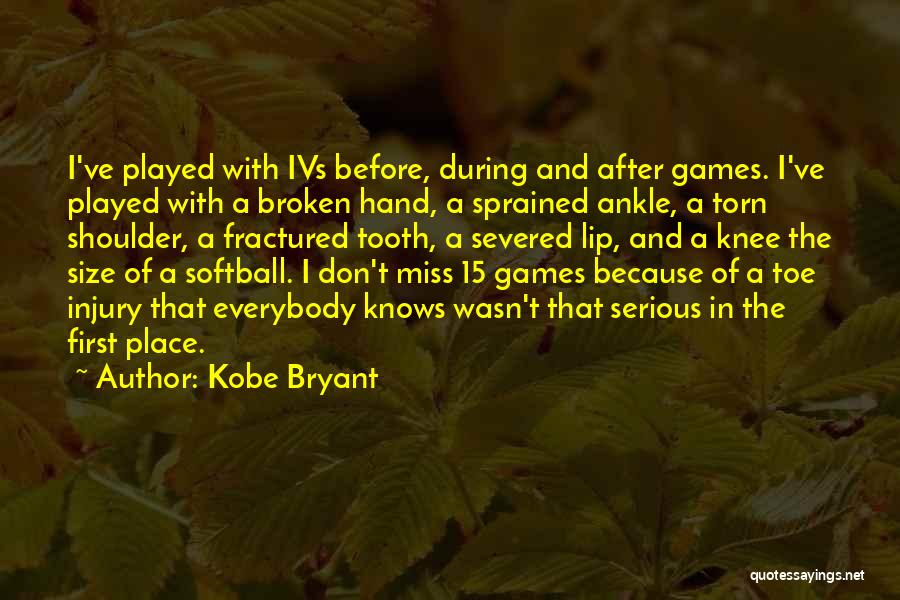 I've played with IVs before, during and after games. I've played with a broken hand, a sprained ankle, a torn shoulder, a fractured tooth, a severed lip, and a knee the size of a softball. I don't miss 15 games because of a toe injury that everybody knows wasn't that serious in the first place.

~ Author: Kobe Bryant

quotessayings.net